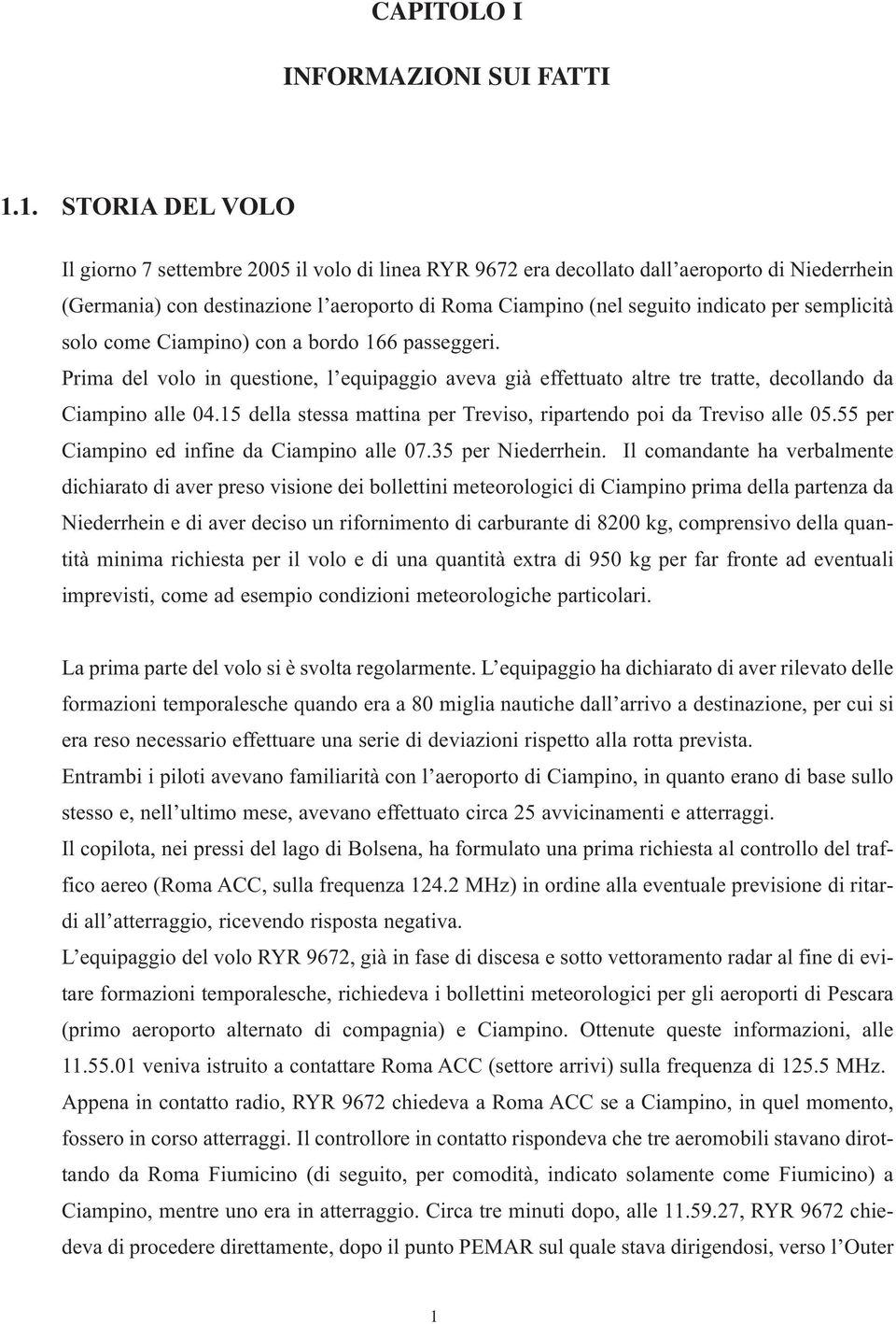 CAPITOLO I

INFORMAZIONI SUI FATTI

1.1. STORIA DEL VOLO

Il giorno 7 settembre 2005 il volo di linea RYR 9672 era decollato dall'aeroporto di Niederrhein (Germania) con destinazione l'aeroporto di Roma Ciampino (nel seguito indicato per semplicità solo come Ciampino) con a bordo 166 passeggeri.
Prima del volo in questione, l'equipaggio aveva già effettuato altre tre tratte, decollando da Ciampino alle 04.15 della stessa mattina per Treviso, ripartendo poi da Treviso alle 05.55 per Ciampino ed infine da Ciampino alle 07.35 per Niederrhein. Il comandante ha verbalmente dichiarato di aver preso visione dei bollettini meteorologici di Ciampino prima della partenza da Niederrhein e di aver deciso un rifornimento di carburante di 8200 kg, comprensivo della quantità minima richiesta per il volo e di una quantità extra di 950 kg per far fronte ad eventuali imprevisti, come ad esempio condizioni meteorologiche particolari.

La prima parte del volo si è svolta regolarmente. L'equipaggio ha dichiarato di aver rilevato delle formazioni temporalesche quando era a 80 miglia nautiche dall'arrivo a destinazione, per cui si era reso necessario effettuare una serie di deviazioni rispetto alla rotta prevista.
Entrambi i piloti avevano familiarità con l'aeroporto di Ciampino, in quanto erano di base sullo stesso e, nell'ultimo mese, avevano effettuato circa 25 avvicinamenti e atterraggi.
Il copilota, nei pressi del lago di Bolsena, ha formulato una prima richiesta al controllo del traffico aereo (Roma ACC, sulla frequenza 124.2 MHz) in ordine alla eventuale previsione di ritardi all'atterraggio, ricevendo risposta negativa.
L'equipaggio del volo RYR 9672, già in fase di discesa e sotto vettoramento radar al fine di evitare formazioni temporalesche, richiedeva i bollettini meteorologici per gli aeroporti di Pescara (primo aeroporto alternato di compagnia) e Ciampino. Ottenute queste informazioni, alle 11.55.01 veniva istruito a contattare Roma ACC (settore arrivi) sulla frequenza di 125.5 MHz.
Appena in contatto radio, RYR 9672 chiedeva a Roma ACC se a Ciampino, in quel momento, fossero in corso atterraggi. Il controllore in contatto rispondeva che tre aeromobili stavano dirottando da Roma Fiumicino (di seguito, per comodità, indicato solamente come Fiumicino) a Ciampino, mentre uno era in atterraggio. Circa tre minuti dopo, alle 11.59.27, RYR 9672 chiedeva di procedere direttamente, dopo il punto PEMAR sul quale stava dirigendosi, verso l'Outer

1